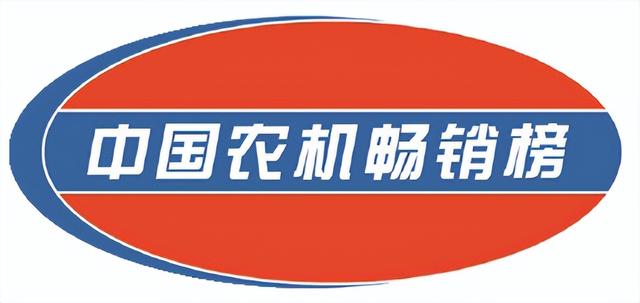 中国农机畅销榜